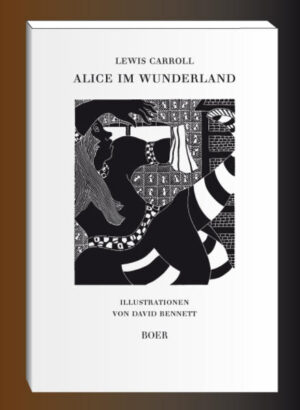 LEWIS CARROLL
ALICE IM WUNDERLAND

ILLUSTRATIONEN
VON DAVID BENNETT

BOER